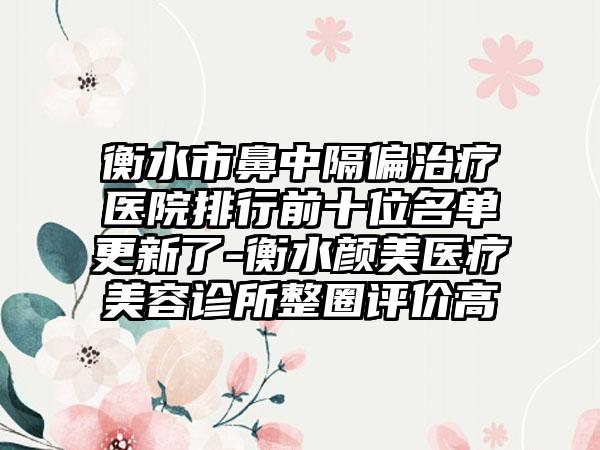 衡水市鼻中隔偏治疗医院排行前十位名单更新了-衡水颜美医疗美容诊所整圈评价高